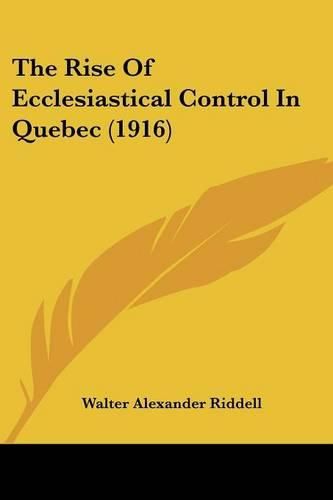 The Rise Of Ecclesiastical Control In Quebec (1916)

Walter Alexander Riddell